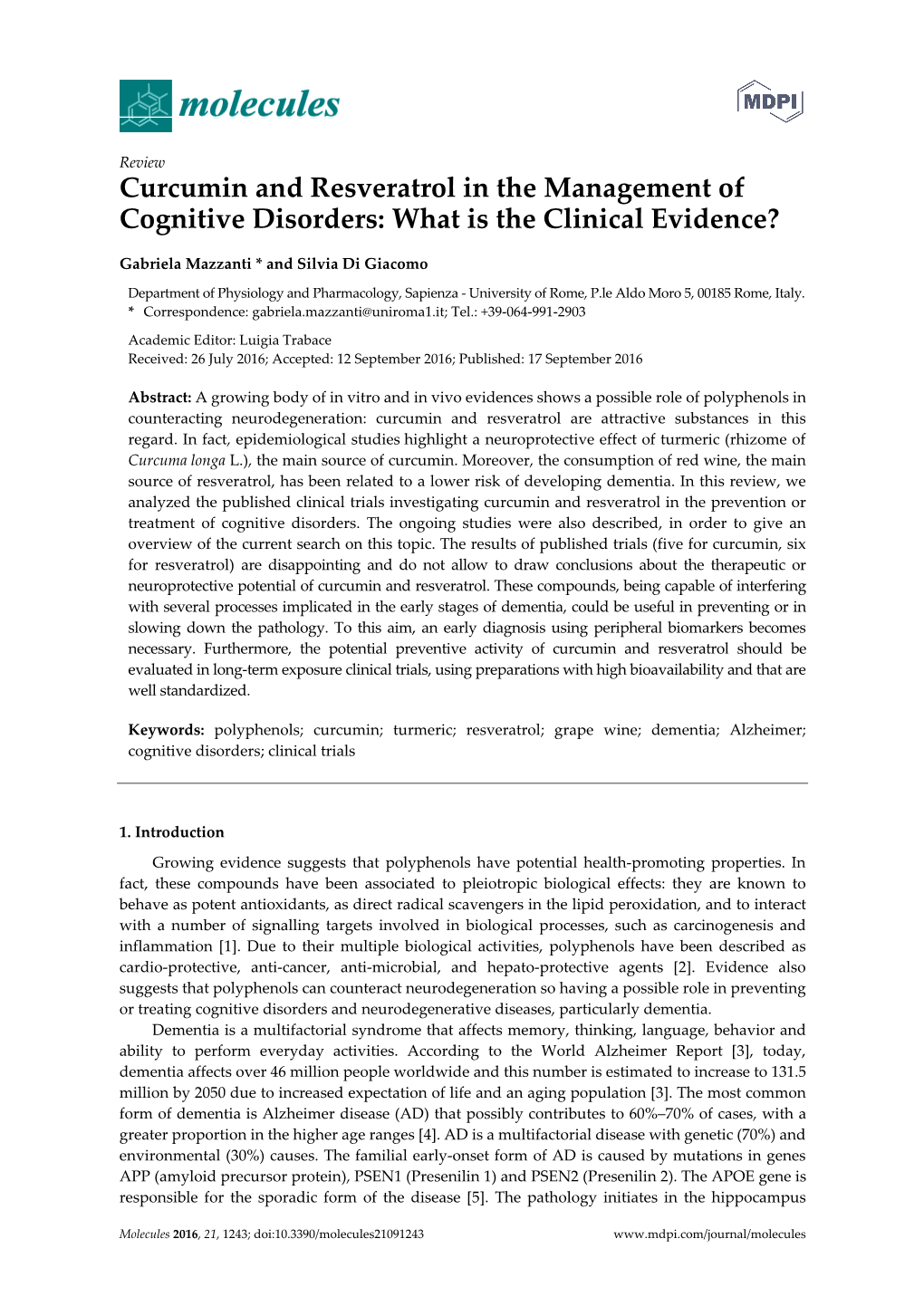 molecules

MDPI

Review

Curcumin and Resveratrol in the Management of Cognitive Disorders: What is the Clinical Evidence?

Gabriela Mazzanti * and Silvia Di Giacomo

Department of Physiology and Pharmacology, Sapienza - University of Rome, P.le Aldo Moro 5, 00185 Rome, Italy.
* Correspondence: gabriela.mazzanti@uniroma1.it; Tel.: +39-064-991-2903

Academic Editor: Luigia Trabace
Received: 26 July 2016; Accepted: 12 September 2016; Published: 17 September 2016

Abstract: A growing body of in vitro and in vivo evidences shows a possible role of polyphenols in counteracting neurodegeneration: curcumin and resveratrol are attractive substances in this regard. In fact, epidemiological studies highlight a neuroprotective effect of turmeric (rhizome of Curcuma longa L.), the main source of curcumin. Moreover, the consumption of red wine, the main source of resveratrol, has been related to a lower risk of developing dementia. In this review, we analyzed the published clinical trials investigating curcumin and resveratrol in the prevention or treatment of cognitive disorders. The ongoing studies were also described, in order to give an overview of the current search on this topic. The results of published trials (five for curcumin, six for resveratrol) are disappointing and do not allow to draw conclusions about the therapeutic or neuroprotective potential of curcumin and resveratrol. These compounds, being capable of interfering with several processes implicated in the early stages of dementia, could be useful in preventing or in slowing down the pathology. To this aim, an early diagnosis using peripheral biomarkers becomes necessary. Furthermore, the potential preventive activity of curcumin and resveratrol should be evaluated in long-term exposure clinical trials, using preparations with high bioavailability and that are well standardized.

Keywords: polyphenols; curcumin; turmeric; resveratrol; grape wine; dementia; Alzheimer; cognitive disorders; clinical trials

1. Introduction

Growing evidence suggests that polyphenols have potential health-promoting properties. In fact, these compounds have been associated to pleiotropic biological effects: they are known to behave as potent antioxidants, as direct radical scavengers in the lipid peroxidation, and to interact with a number of signalling targets involved in biological processes, such as carcinogenesis and inflammation [1]. Due to their multiple biological activities, polyphenols have been described as cardio-protective, anti-cancer, anti-microbial, and hepato-protective agents [2]. Evidence also suggests that polyphenols can counteract neurodegeneration so having a possible role in preventing or treating cognitive disorders and neurodegenerative diseases, particularly dementia.

Dementia is a multifactorial syndrome that affects memory, thinking, language, behavior and ability to perform everyday activities. According to the World Alzheimer Report [3], today, dementia affects over 46 million people worldwide and this number is estimated to increase to 131.5 million by 2050 due to increased expectation of life and an aging population [3]. The most common form of dementia is Alzheimer disease (AD) that possibly contributes to 60%–70% of cases, with a greater proportion in the higher age ranges [4]. AD is a multifactorial disease with genetic (70%) and environmental (30%) causes. The familial early-onset form of AD is caused by mutations in genes APP (amyloid precursor protein), PSEN1 (Presenilin 1) and PSEN2 (Presenilin 2). The APOE gene is responsible for the sporadic form of the disease [5]. The pathology initiates in the hippocampus

Molecules 2016, 21, 1243; doi:10.3390/molecules21091243 www.mdpi.com/journal/molecules